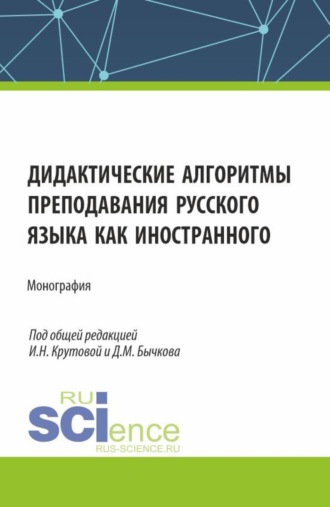 ДИДАКТИЧЕСКИЕ АЛГОРИТМЫ ПРЕПОДАВАНИЯ РУССКОГО ЯЗЫКА КАК ИНОСТРАННОГО

Монография

Под общей редакцией И.Н. Крутовой и Д.М. Бычкова

RU SCIence
RUS-SCIENCE.RU